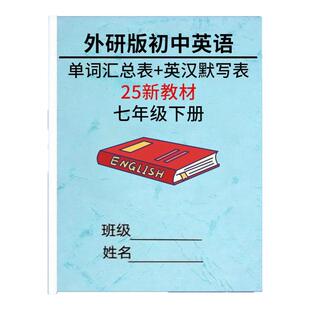 外研版初中英语

单词汇总表+英汉默写表

25新教材

七年级下册

ENGLISH

班级____________

姓名____________